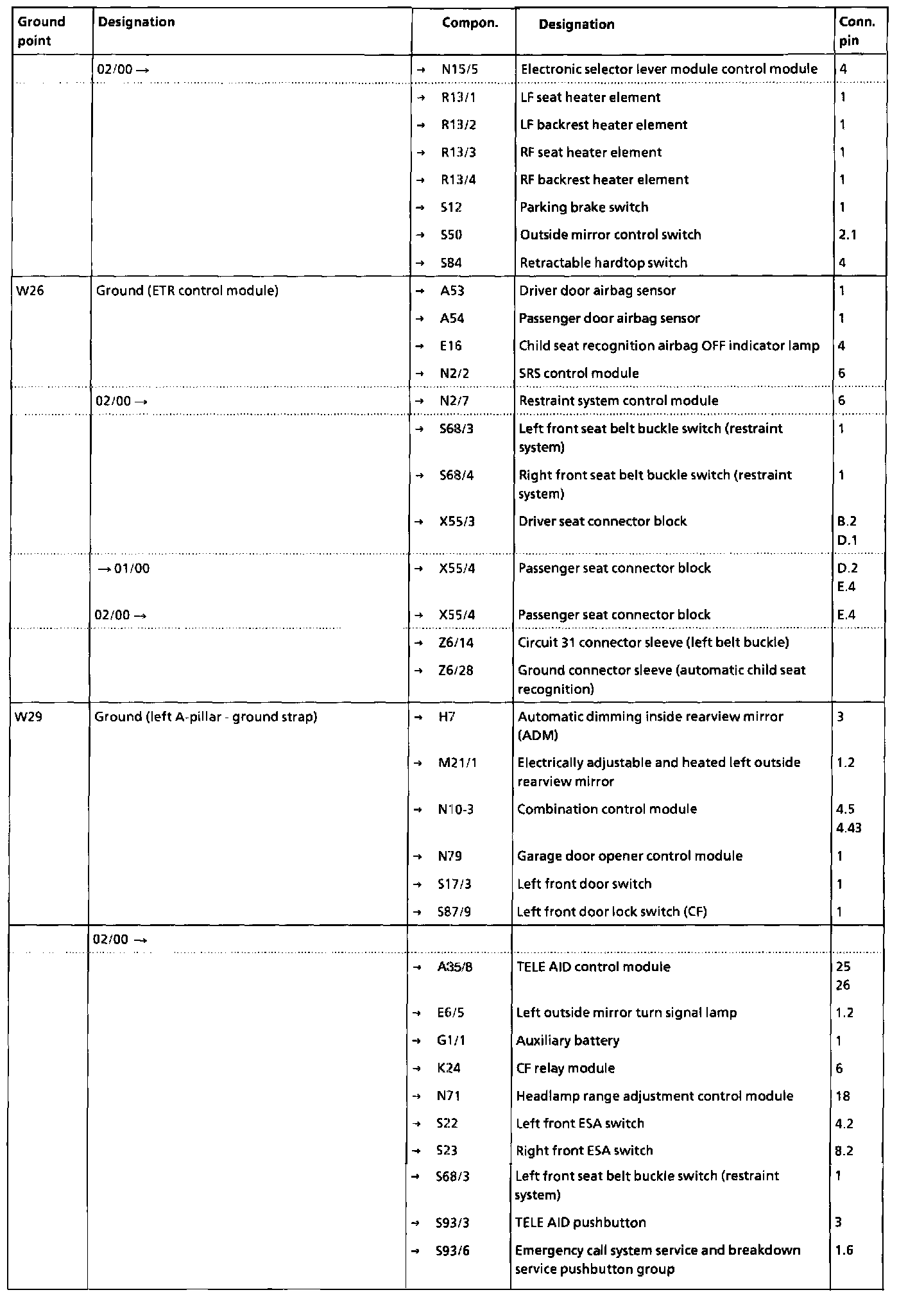 | Ground point | Designation | Compon. | Designation | Conn. pin |
|---|---|---|---|---|
| | 02/00 → | → N15/5 | Electronic selector lever module control module | 4 |
| | | → R13/1 | LF seat heater element | 1 |
| | | → R13/2 | LF backrest heater element | 1 |
| | | → R13/3 | RF seat heater element | 1 |
| | | → R13/4 | RF backrest heater element | 1 |
| | | → S12 | Parking brake switch | 1 |
| | | → S50 | Outside mirror control switch | 2.1 |
| | | → S84 | Retractable hardtop switch | 4 |
| W26 | Ground (ETR control module) | → A53 | Driver door airbag sensor | 1 |
| | | → A54 | Passenger door airbag sensor | 1 |
| | | → E16 | Child seat recognition airbag OFF indicator lamp | 4 |
| | | → N2/2 | SRS control module | 6 |
| | 02/00 → | → N2/7 | Restraint system control module | 6 |
| | | → S68/3 | Left front seat belt buckle switch (restraint system) | 1 |
| | | → S68/4 | Right front seat belt buckle switch (restraint system) | 1 |
| | | → X55/3 | Driver seat connector block | B.2 D.1 |
| | → 01/00 | → X55/4 | Passenger seat connector block | D.2 E.4 |
| | 02/00 → | → X55/4 | Passenger seat connector block | E.4 |
| | | → Z6/14 | Circuit 31 connector sleeve (left belt buckle) | |
| | | → Z6/28 | Ground connector sleeve (automatic child seat recognition) | |
| W29 | Ground (left A-pillar - ground strap) | → H7 | Automatic dimming inside rearview mirror (ADM) | 3 |
| | | → M21/1 | Electrically adjustable and heated left outside rearview mirror | 1.2 |
| | | → N10-3 | Combination control module | 4.5 4.43 |
| | | → N79 | Garage door opener control module | 1 |
| | | → S17/3 | Left front door switch | 1 |
| | | → S87/9 | Left front door lock switch (CF) | 1 |
| | 02/00 → | | | |
| | | → A35/8 | TELE AID control module | 25 26 |
| | | → E6/5 | Left outside mirror turn signal lamp | 1.2 |
| | | → G1/1 | Auxiliary battery | 1 |
| | | → K24 | CF relay module | 6 |
| | | → N71 | Headlamp range adjustment control module | 18 |
| | | → S22 | Left front ESA switch | 4.2 |
| | | → S23 | Right front ESA switch | 8.2 |
| | | → S68/3 | Left front seat belt buckle switch (restraint system) | 1 |
| | | → S93/3 | TELE AID pushbutton | 3 |
| | | → S93/6 | Emergency call system service and breakdown service pushbutton group | 1.6 |